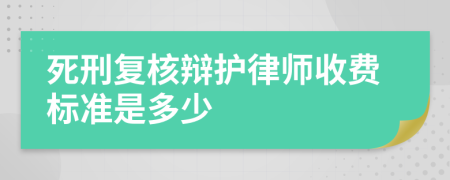 死刑复核辩护律师收费标准是多少